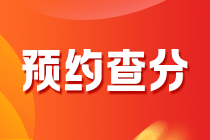 预约查分